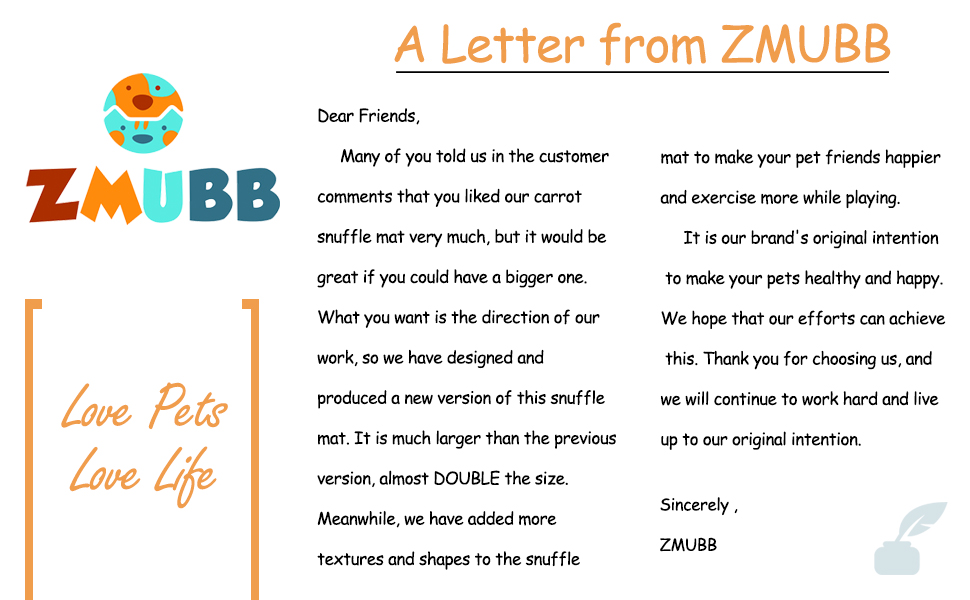 A Letter from ZMUBB

ZMUBB

Love Pets
Love Life

Dear Friends,

Many of you told us in the customer comments that you liked our carrot snuffle mat very much, but it would be great if you could have a bigger one. What you want is the direction of our work, so we have designed and produced a new version of this snuffle mat. It is much larger than the previous version, almost DOUBLE the size. Meanwhile, we have added more textures and shapes to the snuffle mat to make your pet friends happier and exercise more while playing.

It is our brand's original intention to make your pets healthy and happy. We hope that our efforts can achieve this. Thank you for choosing us, and we will continue to work hard and live up to our original intention.

Sincerely ,

ZMUBB